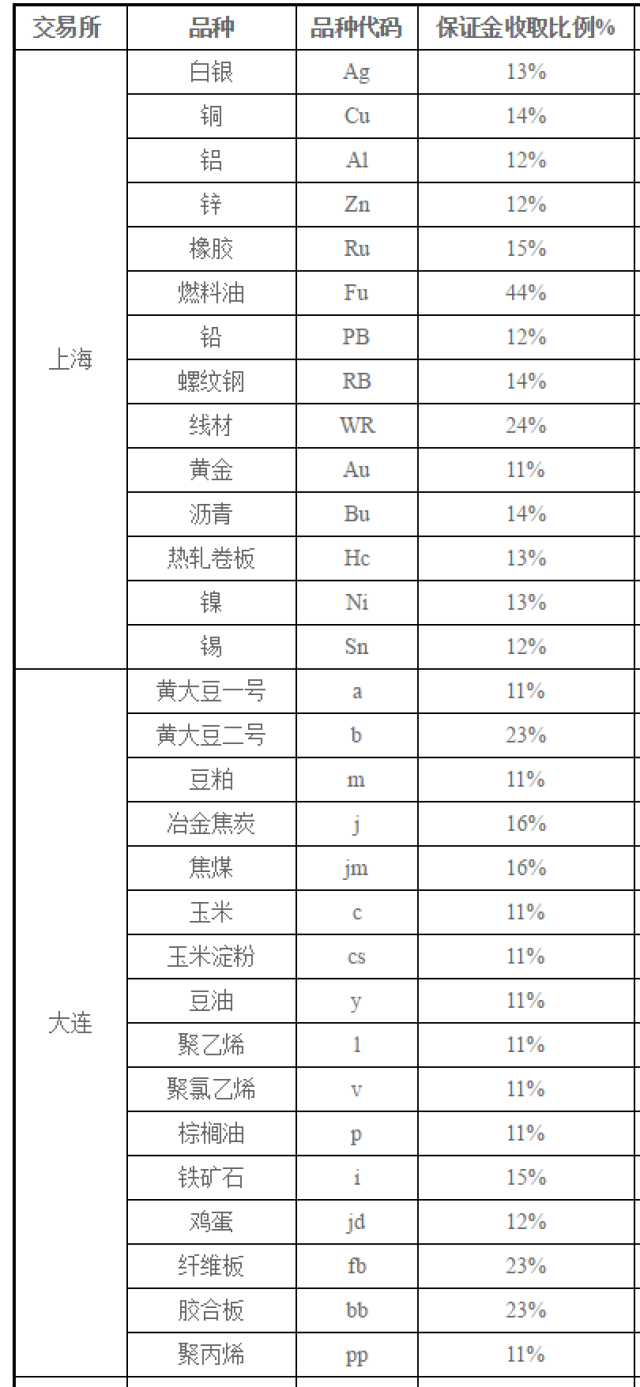 | 交易所 | 品种 | 品种代码 | 保证金收取比例% |
|---|---|---|---|
| 上海 | 白银 | Ag | 13% |
| | 铜 | Cu | 14% |
| | 铝 | Al | 12% |
| | 锌 | Zn | 12% |
| | 橡胶 | Ru | 15% |
| | 燃料油 | Fu | 44% |
| | 铅 | PB | 12% |
| | 螺纹钢 | RB | 14% |
| | 线材 | WR | 24% |
| | 黄金 | Au | 11% |
| | 沥青 | Bu | 14% |
| | 热轧卷板 | Hc | 13% |
| | 镍 | Ni | 13% |
| | 锡 | Sn | 12% |
| 大连 | 黄大豆一号 | a | 11% |
| | 黄大豆二号 | b | 23% |
| | 豆粕 | m | 11% |
| | 冶金焦炭 | j | 16% |
| | 焦煤 | jm | 16% |
| | 玉米 | c | 11% |
| | 玉米淀粉 | cs | 11% |
| | 豆油 | y | 11% |
| | 聚乙烯 | l | 11% |
| | 聚氯乙烯 | v | 11% |
| | 棕榈油 | p | 11% |
| | 铁矿石 | i | 15% |
| | 鸡蛋 | jd | 12% |
| | 纤维板 | fb | 23% |
| | 胶合板 | bb | 23% |
| | 聚丙烯 | pp | 11% |